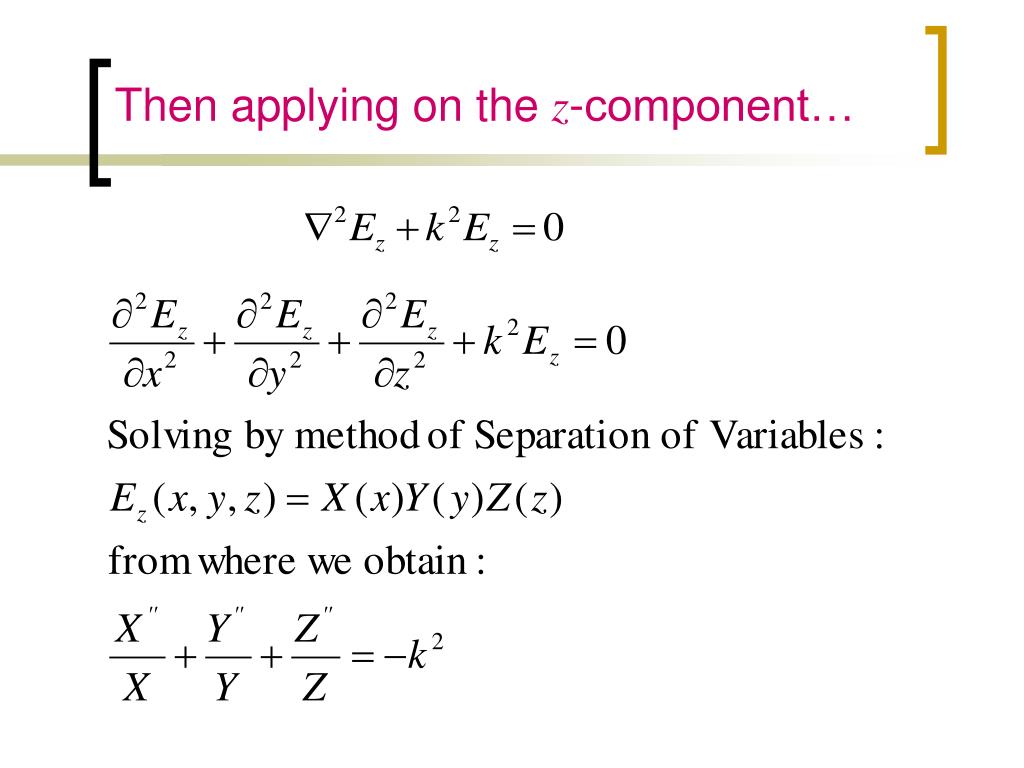 Then applying on the $z$-component…

$\nabla^2 E_z + k^2 E_z = 0$

$\frac{\partial^2 E_z}{\partial x^2} + \frac{\partial^2 E_z}{\partial y^2} + \frac{\partial^2 E_z}{\partial z^2} + k^2 E_z = 0$

Solving by method of Separation of Variables :

$E_z(x, y, z) = X(x)Y(y)Z(z)$

from where we obtain :

$\frac{X''}{X} + \frac{Y''}{Y} + \frac{Z''}{Z} = -k^2$